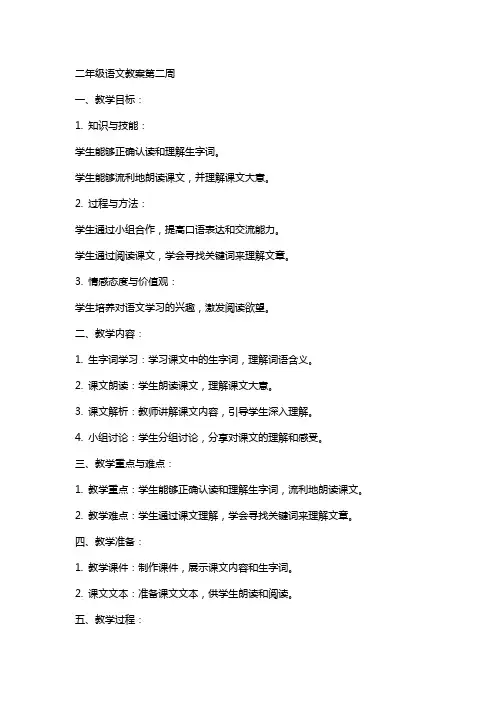 二年级语文教案第二周

一、教学目标：

1. 知识与技能：

学生能够正确认读和理解生字词。

学生能够流利地朗读课文，并理解课文大意。

2. 过程与方法：

学生通过小组合作，提高口语表达和交流能力。

学生通过阅读课文，学会寻找关键词来理解文章。

3. 情感态度与价值观：

学生培养对语文学习的兴趣，激发阅读欲望。

二、教学内容：

1. 生字词学习：学习课文中的生字词，理解词语含义。

2. 课文朗读：学生朗读课文，理解课文大意。

3. 课文解析：教师讲解课文内容，引导学生深入理解。

4. 小组讨论：学生分组讨论，分享对课文的理解和感受。

三、教学重点与难点：

1. 教学重点：学生能够正确认读和理解生字词，流利地朗读课文。

2. 教学难点：学生通过课文理解，学会寻找关键词来理解文章。

四、教学准备：

1. 教学课件：制作课件，展示课文内容和生字词。

2. 课文文本：准备课文文本，供学生朗读和阅读。

五、教学过程：